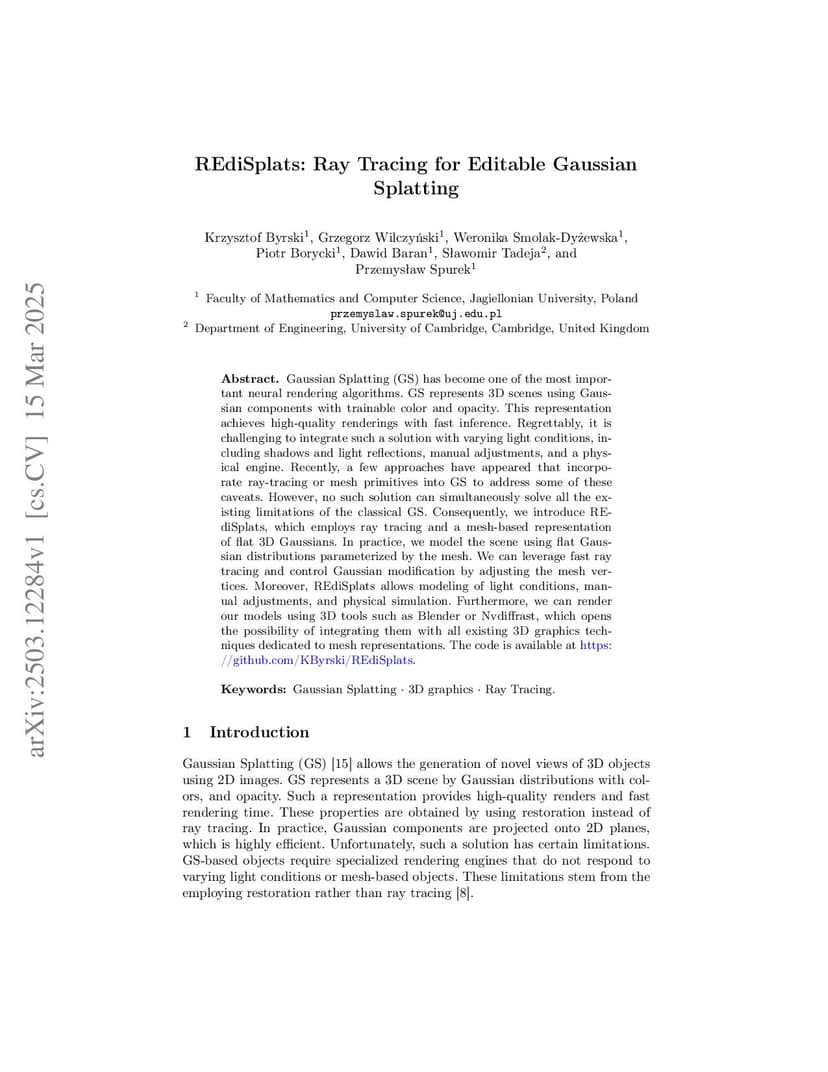 arXiv:2503.12284v1 [cs.CV] 15 Mar 2025

REdiSplats: Ray Tracing for Editable Gaussian Splatting

Krzysztof Byrski$^1$, Grzegorz Wilczyński$^1$, Weronika Smolak-Dyżewska$^1$, Piotr Borycki$^1$, Dawid Baran$^1$, Sławomir Tadeja$^2$, and Przemysław Spurek$^1$

$^1$ Faculty of Mathematics and Computer Science, Jagiellonian University, Poland
przemyslaw.spurek@uj.edu.pl
$^2$ Department of Engineering, University of Cambridge, Cambridge, United Kingdom

Abstract. Gaussian Splatting (GS) has become one of the most important neural rendering algorithms. GS represents 3D scenes using Gaussian components with trainable color and opacity. This representation achieves high-quality renderings with fast inference. Regrettably, it is challenging to integrate such a solution with varying light conditions, including shadows and light reflections, manual adjustments, and a physical engine. Recently, a few approaches have appeared that incorporate ray-tracing or mesh primitives into GS to address some of these caveats. However, no such solution can simultaneously solve all the existing limitations of the classical GS. Consequently, we introduce REdiSplats, which employs ray tracing and a mesh-based representation of flat 3D Gaussians. In practice, we model the scene using flat Gaussian distributions parameterized by the mesh. We can leverage fast ray tracing and control Gaussian modification by adjusting the mesh vertices. Moreover, REdiSplats allows modeling of light conditions, manual adjustments, and physical simulation. Furthermore, we can render our models using 3D tools such as Blender or Nvdiffrast, which opens the possibility of integrating them with all existing 3D graphics techniques dedicated to mesh representations. The code is available at https://github.com/KByrski/REdiSplats.

Keywords: Gaussian Splatting · 3D graphics · Ray Tracing.

1 Introduction

Gaussian Splatting (GS) [15] allows the generation of novel views of 3D objects using 2D images. GS represents a 3D scene by Gaussian distributions with colors, and opacity. Such a representation provides high-quality renders and fast rendering time. These properties are obtained by using restoration instead of ray tracing. In practice, Gaussian components are projected onto 2D planes, which is highly efficient. Unfortunately, such a solution has certain limitations. GS-based objects require specialized rendering engines that do not respond to varying light conditions or mesh-based objects. These limitations stem from the employing restoration rather than ray tracing [8].